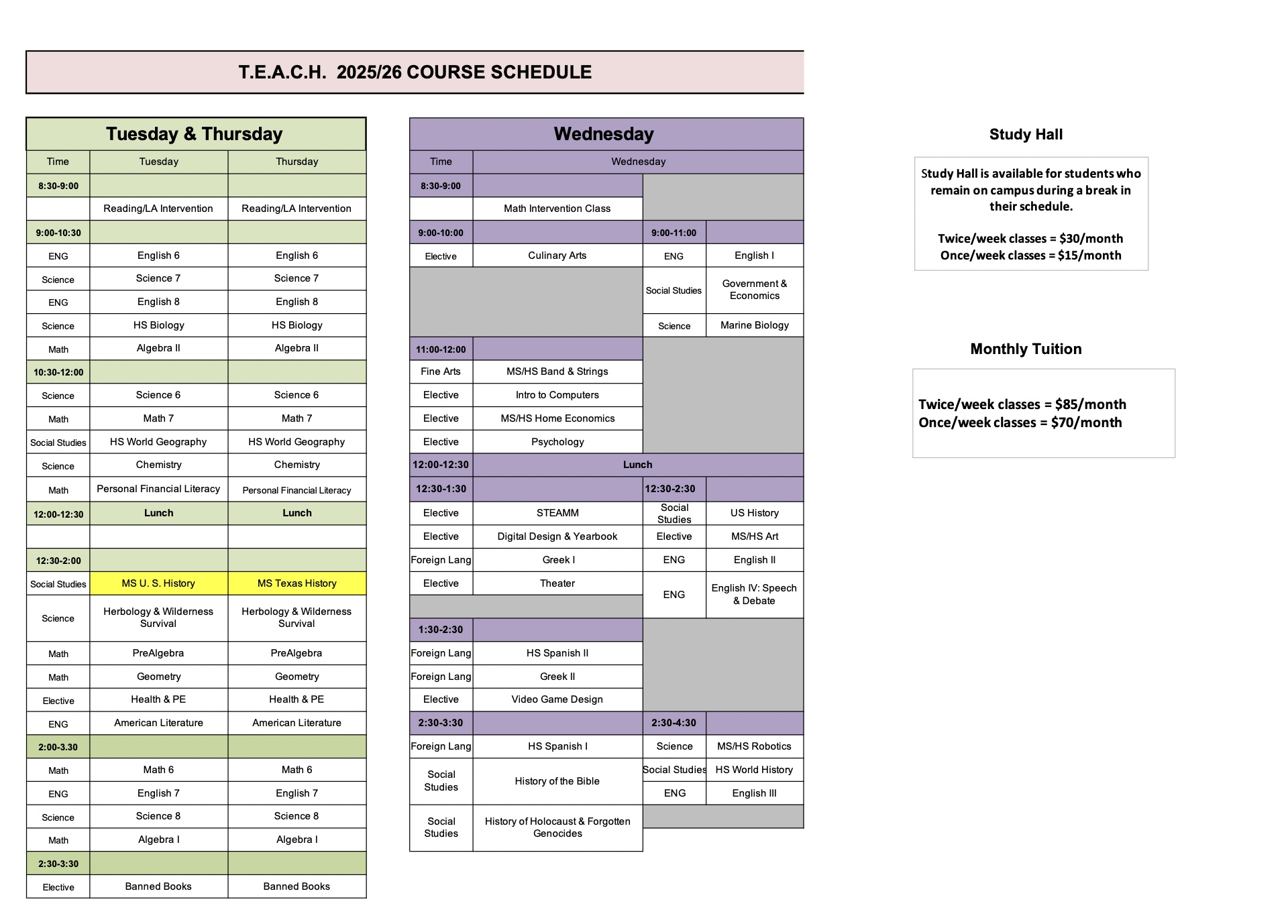 T.E.A.C.H. 2025/26 COURSE SCHEDULE

Tuesday & Thursday

| Time | Tuesday | Thursday |
|---|---|---|
| 8:30-9:00 | | |
| | Reading/LA Intervention | Reading/LA Intervention |
| 9:00-10:30 | | |
| ENG | English 6 | English 6 |
| Science | Science 7 | Science 7 |
| ENG | English 8 | English 8 |
| Science | HS Biology | HS Biology |
| Math | Algebra II | Algebra II |
| 10:30-12:00 | | |
| Science | Science 6 | Science 6 |
| Math | Math 7 | Math 7 |
| Social Studies | HS World Geography | HS World Geography |
| Science | Chemistry | Chemistry |
| Math | Personal Financial Literacy | Personal Financial Literacy |
| 12:00-12:30 | Lunch | Lunch |
| | | |
| 12:30-2:00 | | |
| Social Studies | MS U. S. History | MS Texas History |
| Science | Herbology & Wilderness Survival | Herbology & Wilderness Survival |
| Math | PreAlgebra | PreAlgebra |
| Math | Geometry | Geometry |
| Elective | Health & PE | Health & PE |
| ENG | American Literature | American Literature |
| 2:00-3.30 | | |
| Math | Math 6 | Math 6 |
| ENG | English 7 | English 7 |
| Science | Science 8 | Science 8 |
| Math | Algebra I | Algebra I |
| 2:30-3:30 | | |
| Elective | Banned Books | Banned Books |

Wednesday

| Time | Wednesday | | |
|---|---|---|---|
| 8:30-9:00 | | | |
| | Math Intervention Class | | |
| 9:00-10:00 | | 9:00-11:00 | |
| Elective | Culinary Arts | ENG | English I |
| | | Social Studies | Government & Economics |
| | | Science | Marine Biology |
| 11:00-12:00 | | | |
| Fine Arts | MS/HS Band & Strings | | |
| Elective | Intro to Computers | | |
| Elective | MS/HS Home Economics | | |
| Elective | Psychology | | |
| 12:00-12:30 | Lunch | | |
| 12:30-1:30 | | 12:30-2:30 | |
| Elective | STEAMM | Social Studies | US History |
| Elective | Digital Design & Yearbook | Elective | MS/HS Art |
| Foreign Lang | Greek I | ENG | English II |
| Elective | Theater | ENG | English IV: Speech & Debate |
| 1:30-2:30 | | | |
| Foreign Lang | HS Spanish II | | |
| Foreign Lang | Greek II | | |
| Elective | Video Game Design | | |
| 2:30-3:30 | | 2:30-4:30 | |
| Foreign Lang | HS Spanish I | Science | MS/HS Robotics |
| Social Studies | History of the Bible | Social Studies | HS World History |
| | | ENG | English III |
| Social Studies | History of Holocaust & Forgotten Genocides | | |

Study Hall

Study Hall is available for students who remain on campus during a break in their schedule.

Twice/week classes = $30/month
Once/week classes = $15/month

Monthly Tuition

Twice/week classes = $85/month
Once/week classes = $70/month